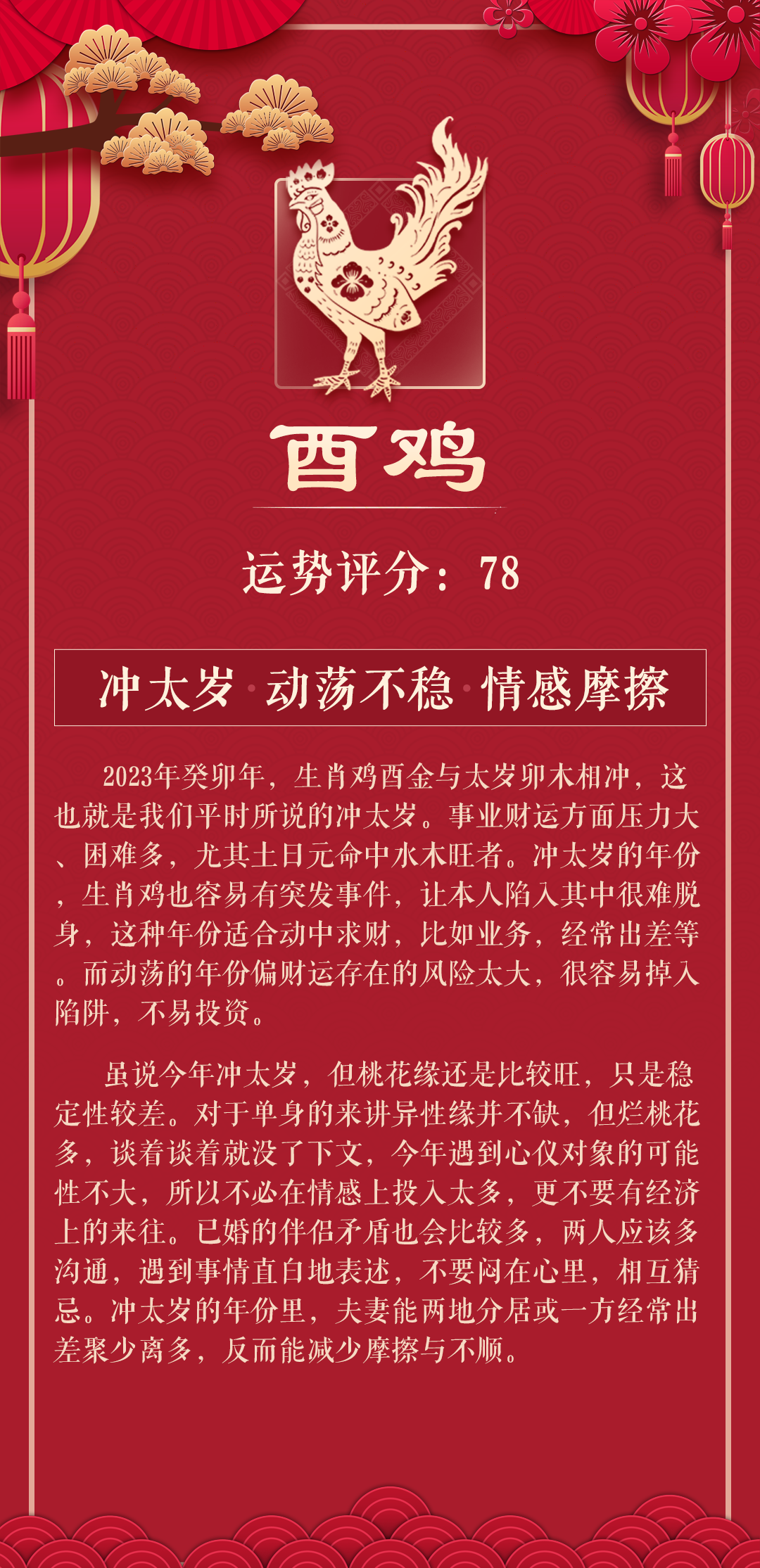 酉鸡

运势评分：78

冲太岁·动荡不稳·情感摩擦

2023年癸卯年，生肖鸡酉金与太岁卯木相冲，这也就是我们平时所说的冲太岁。事业财运方面压力大、困难多，尤其土日元命中水木旺者。冲太岁的年份，生肖鸡也容易有突发事件，让本人陷入其中很难脱身，这种年份适合动中求财，比如业务，经常出差等。而动荡的年份偏财运存在的风险太大，很容易掉入陷阱，不易投资。

虽说今年冲太岁，但桃花缘还是比较旺，只是稳定性较差。对于单身的来讲异性缘并不缺，但烂桃花多，谈着谈着就没了下文，今年遇到心仪对象的可能性不大，所以不必在情感上投入太多，更不要有经济上的来往。已婚的伴侣矛盾也会比较多，两人应该多沟通，遇到事情直白地表述，不要闷在心里，相互猜忌。冲太岁的年份里，夫妻能两地分居或一方经常出差聚少离多，反而能减少摩擦与不顺。